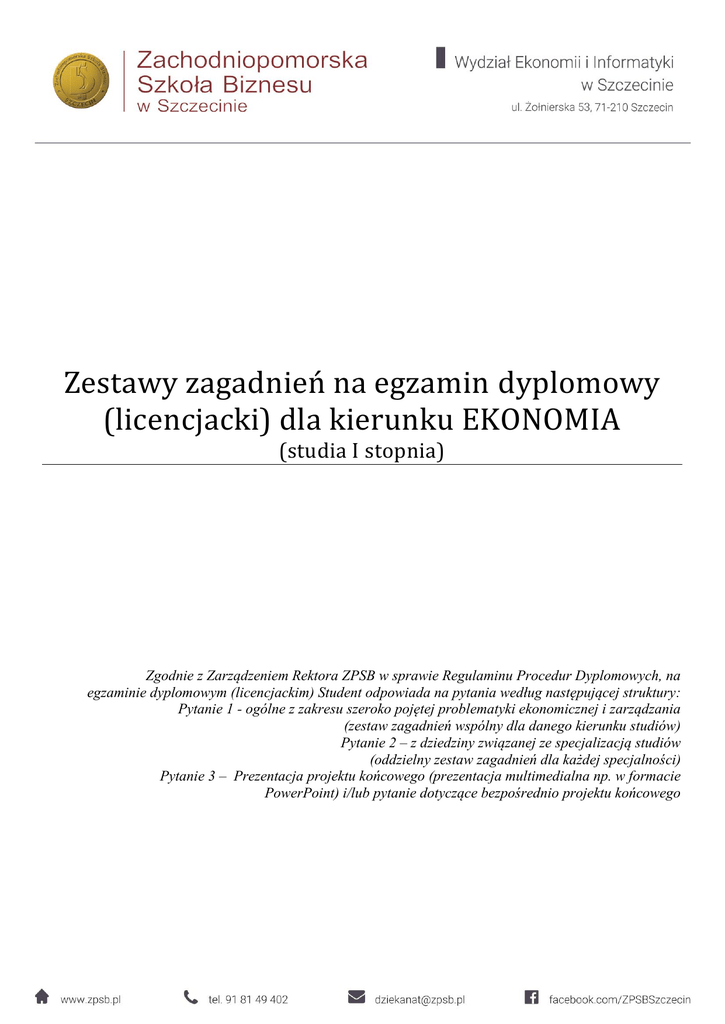 Zachodniopomorska
Szkoła Biznesu
w Szczecinie

Wydział Ekonomii i Informatyki
w Szczecinie
ul. Żołnierska 53, 71-210 Szczecin

Zestawy zagadnień na egzamin dyplomowy (licencjacki) dla kierunku EKONOMIA
(studia I stopnia)

Zgodnie z Zarządzeniem Rektora ZPSB w sprawie Regulaminu Procedur Dyplomowych, na egzaminie dyplomowym (licencjackim) Student odpowiada na pytania według następującej struktury:
Pytanie 1 - ogólne z zakresu szeroko pojętej problematyki ekonomicznej i zarządzania
(zestaw zagadnień wspólny dla danego kierunku studiów)
Pytanie 2 – z dziedziny związanej ze specjalizacją studiów
(oddzielny zestaw zagadnień dla każdej specjalności)
Pytanie 3 – Prezentacja projektu końcowego (prezentacja multimedialna np. w formacie PowerPoint) i/lub pytanie dotyczące bezpośrednio projektu końcowego

www.zpsb.pl tel. 91 81 49 402 dziekanat@zpsb.pl facebook.com/ZPSBSzczecin